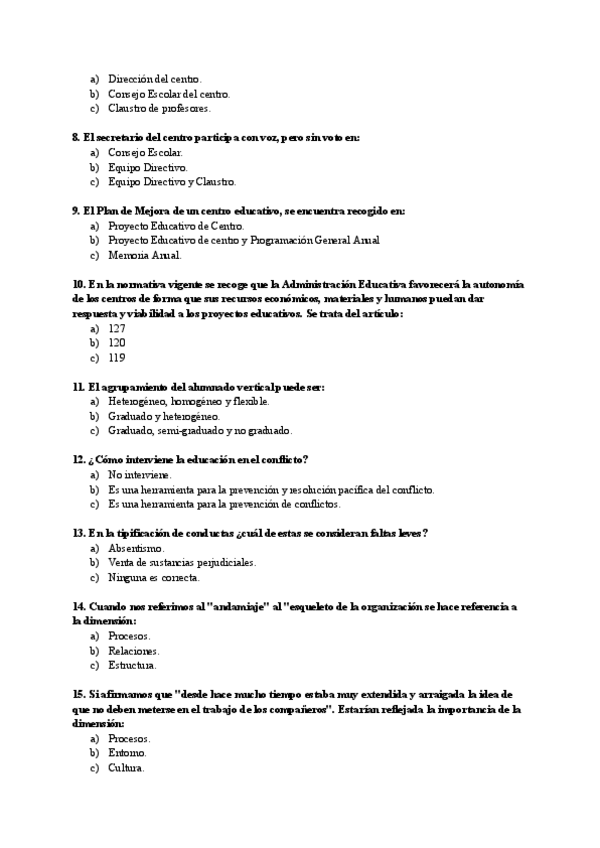 a) Dirección del centro.
b) Consejo Escolar del centro.
c) Claustro de profesores.

8. El secretario del centro participa con voz, pero sin voto en:
a) Consejo Escolar.
b) Equipo Directivo.
c) Equipo Directivo y Claustro.

9. El Plan de Mejora de un centro educativo, se encuentra recogido en:
a) Proyecto Educativo de Centro.
b) Proyecto Educativo de centro y Programación General Anual
c) Memoria Anual.

10. En la normativa vigente se recoge que la Administración Educativa favorecerá la autonomía de los centros de forma que sus recursos económicos, materiales y humanos puedan dar respuesta y viabilidad a los proyectos educativos. Se trata del artículo:
a) 127
b) 120
c) 119

11. El agrupamiento del alumnado vertical puede ser:
a) Heterogéneo, homogéneo y flexible.
b) Graduado y heterogéneo.
c) Graduado, semi-graduado y no graduado.

12. ¿Cómo interviene la educación en el conflicto?
a) No interviene.
b) Es una herramienta para la prevención y resolución pacífica del conflicto.
c) Es una herramienta para la prevención de conflictos.

13. En la tipificación de conductas ¿cuál de estas se consideran faltas leves?
a) Absentismo.
b) Venta de sustancias perjudiciales.
c) Ninguna es correcta.

14. Cuando nos referimos al "andamiaje" al "esqueleto de la organización se hace referencia a la dimensión:
a) Procesos.
b) Relaciones.
c) Estructura.

15. Si afirmamos que "desde hace mucho tiempo estaba muy extendida y arraigada la idea de que no deben meterse en el trabajo de los compañeros". Estarían reflejada la importancia de la dimensión:
a) Procesos.
b) Entorno.
c) Cultura.